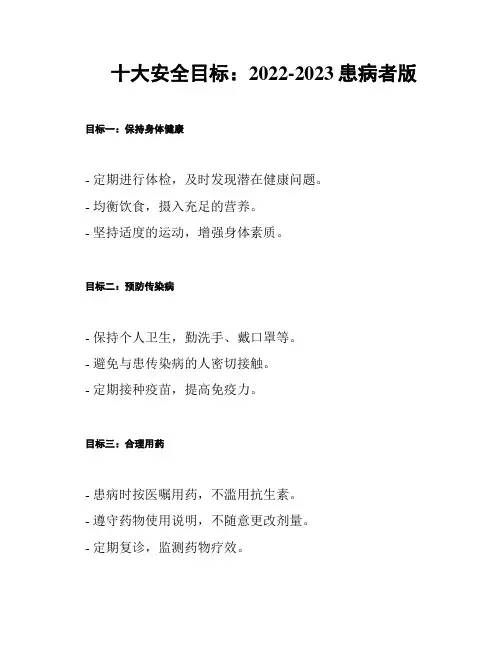 十大安全目标：2022-2023 患病者版

目标一：保持身体健康

- 定期进行体检，及时发现潜在健康问题。
- 均衡饮食，摄入充足的营养。
- 坚持适度的运动，增强身体素质。

目标二：预防传染病

- 保持个人卫生，勤洗手、戴口罩等。
- 避免与患传染病的人密切接触。
- 定期接种疫苗，提高免疫力。

目标三：合理用药

- 患病时按医嘱用药，不滥用抗生素。
- 遵守药物使用说明，不随意更改剂量。
- 定期复诊，监测药物疗效。